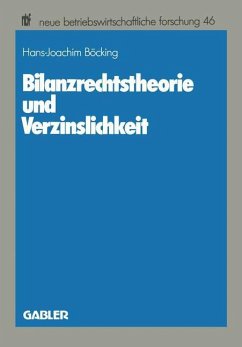 nbf neue betriebswirtschaftliche forschung 46

Hans-Joachim Böcking

Bilanzrechtstheorie und Verzinslichkeit

GABLER